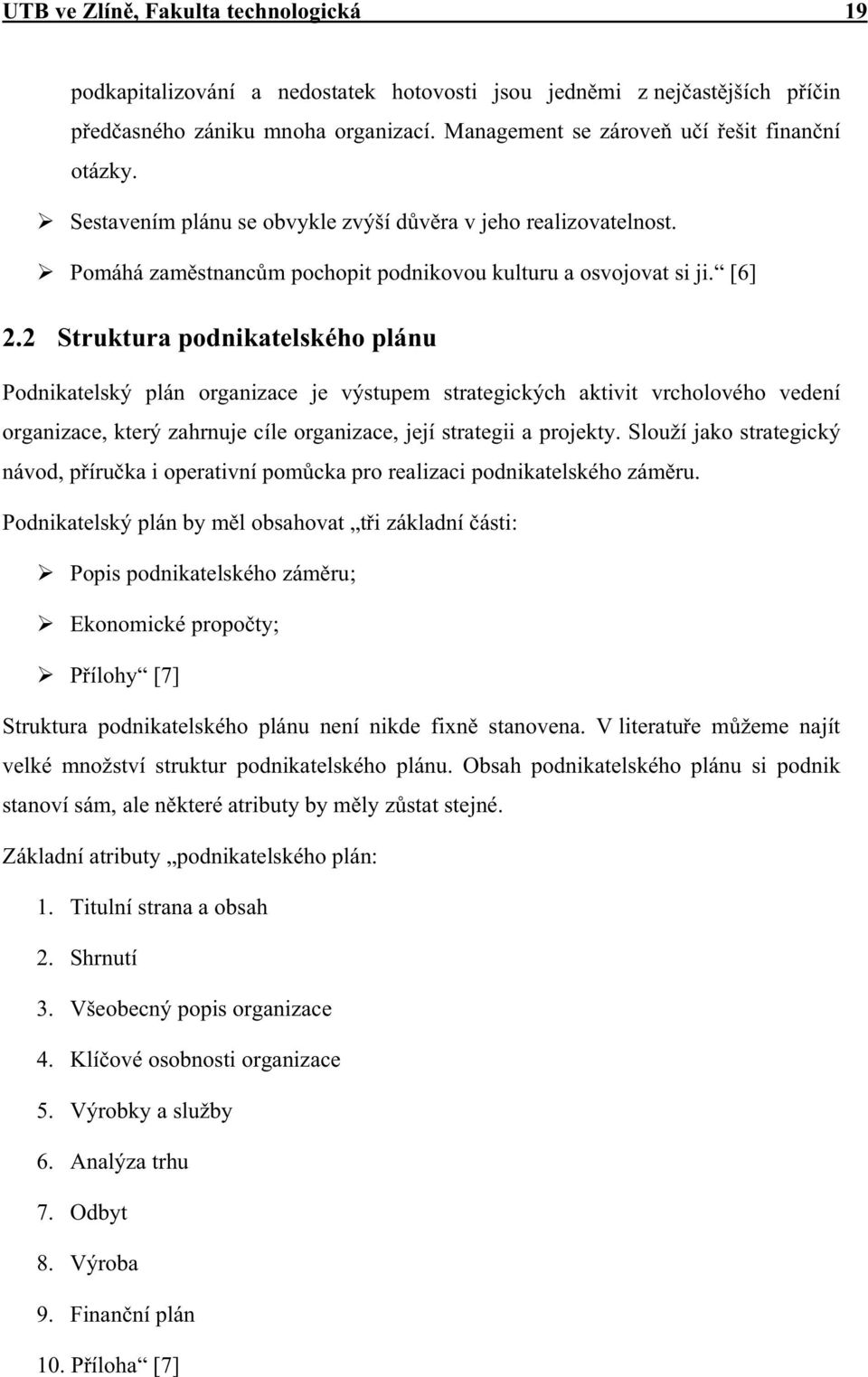 UTB ve Zlíně, Fakulta technologická 19

podkapitalizování a nedostatek hotovosti jsou jedněmi z nejčastějších příčin předčasného zániku mnoha organizací. Management se zároveň učí řešit finanční otázky.

➢ Sestavením plánu se obvykle zvýší důvěra v jeho realizovatelnost.

➢ Pomáhá zaměstnancům pochopit podnikovou kulturu a osvojovat si ji.“ [6]

2.2 Struktura podnikatelského plánu

Podnikatelský plán organizace je výstupem strategických aktivit vrcholového vedení organizace, který zahrnuje cíle organizace, její strategii a projekty. Slouží jako strategický návod, příručka i operativní pomůcka pro realizaci podnikatelského záměru.

Podnikatelský plán by měl obsahovat „tři základní části:

➢ Popis podnikatelského záměru;

➢ Ekonomické propočty;

➢ Přílohy“ [7]

Struktura podnikatelského plánu není nikde fixně stanovena. V literatuře můžeme najít velké množství struktur podnikatelského plánu. Obsah podnikatelského plánu si podnik stanoví sám, ale některé atributy by měly zůstat stejné.

Základní atributy „podnikatelského plán:

1. Titulní strana a obsah

2. Shrnutí

3. Všeobecný popis organizace

4. Klíčové osobnosti organizace

5. Výrobky a služby

6. Analýza trhu

7. Odbyt

8. Výroba

9. Finanční plán

10. Příloha“ [7]